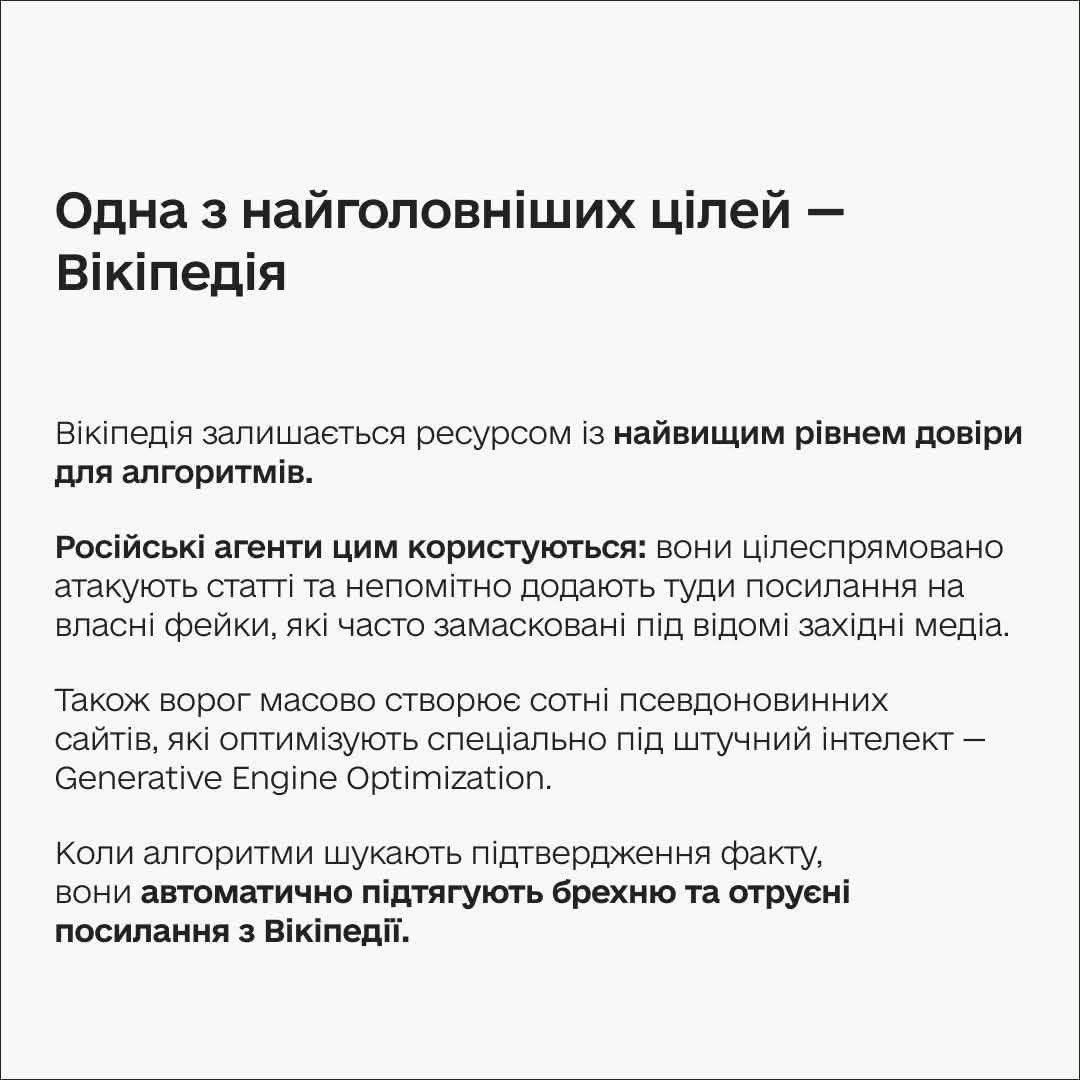 Одна з найголовніших цілей — Вікіпедія

Вікіпедія залишається ресурсом із найвищим рівнем довіри для алгоритмів.

Російські агенти цим користуються: вони цілеспрямовано атакують статті та непомітно додають туди посилання на власні фейки, які часто замасковані під відомі західні медіа.

Також ворог масово створює сотні псевдоновинних сайтів, які оптимізують спеціально під штучний інтелект — Generative Engine Optimization.

Коли алгоритми шукають підтвердження факту, вони автоматично підтягують брехню та отруєні посилання з Вікіпедії.